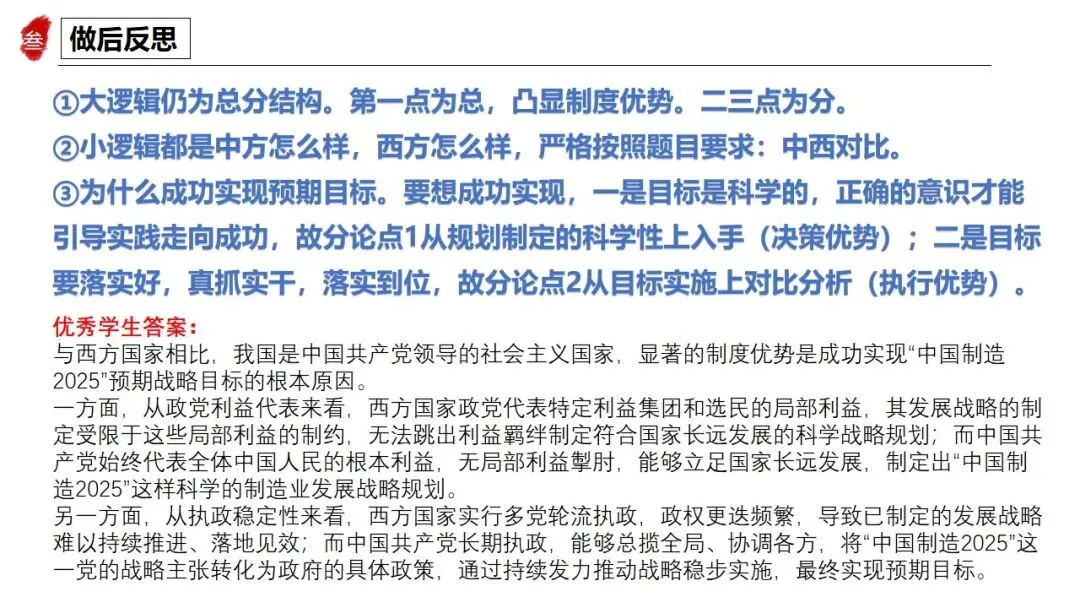 叁 做后反思

①大逻辑仍为总分结构。第一点为总，凸显制度优势。二三点为分。
②小逻辑都是中方怎么样，西方怎么样，严格按照题目要求：中西对比。
③为什么成功实现预期目标。要想成功实现，一是目标是科学的，正确的意识才能引导实践走向成功，故分论点1从规划制定的科学性上入手（决策优势）；二是目标要落实好，真抓实干，落实到位，故分论点2从目标实施上对比分析（执行优势）。

优秀学生答案：
与西方国家相比，我国是中国共产党领导的社会主义国家，显著的制度优势是成功实现“中国制造2025”预期战略目标的根本原因。
一方面，从政党利益代表来看，西方国家政党代表特定利益集团和选民的局部利益，其发展战略的制定受限于这些局部利益的制约，无法跳出利益羁绊制定符合国家长远发展的科学战略规划；而中国共产党始终代表全体中国人民的根本利益，无局部利益掣肘，能够立足国家长远发展，制定出“中国制造2025”这样科学的制造业发展战略规划。
另一方面，从执政稳定性来看，西方国家实行多党轮流执政，政权更迭频繁，导致已制定的发展战略难以持续推进、落地见效；而中国共产党长期执政，能够总揽全局、协调各方，将“中国制造2025”这一党的战略主张转化为政府的具体政策，通过持续发力推动战略稳步实施，最终实现预期目标。